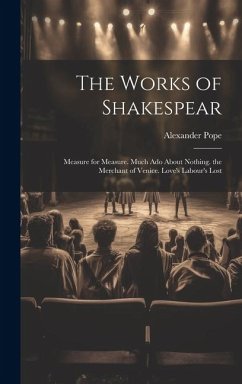 The Works of Shakespear

Alexander Pope

Measure for Measure. Much Ado About Nothing. the Merchant of Venice. Love's Labour's Lost